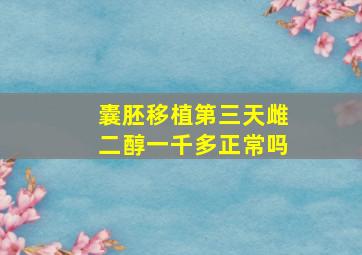 囊胚移植第三天雌二醇一千多正常吗